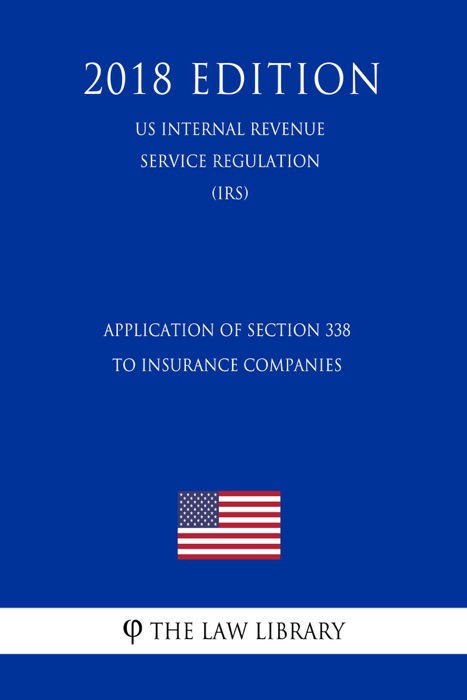 2018 EDITION

US INTERNAL REVENUE
SERVICE REGULATION
(IRS)

APPLICATION OF SECTION 338
TO INSURANCE COMPANIES

φ THE LAW LIBRARY